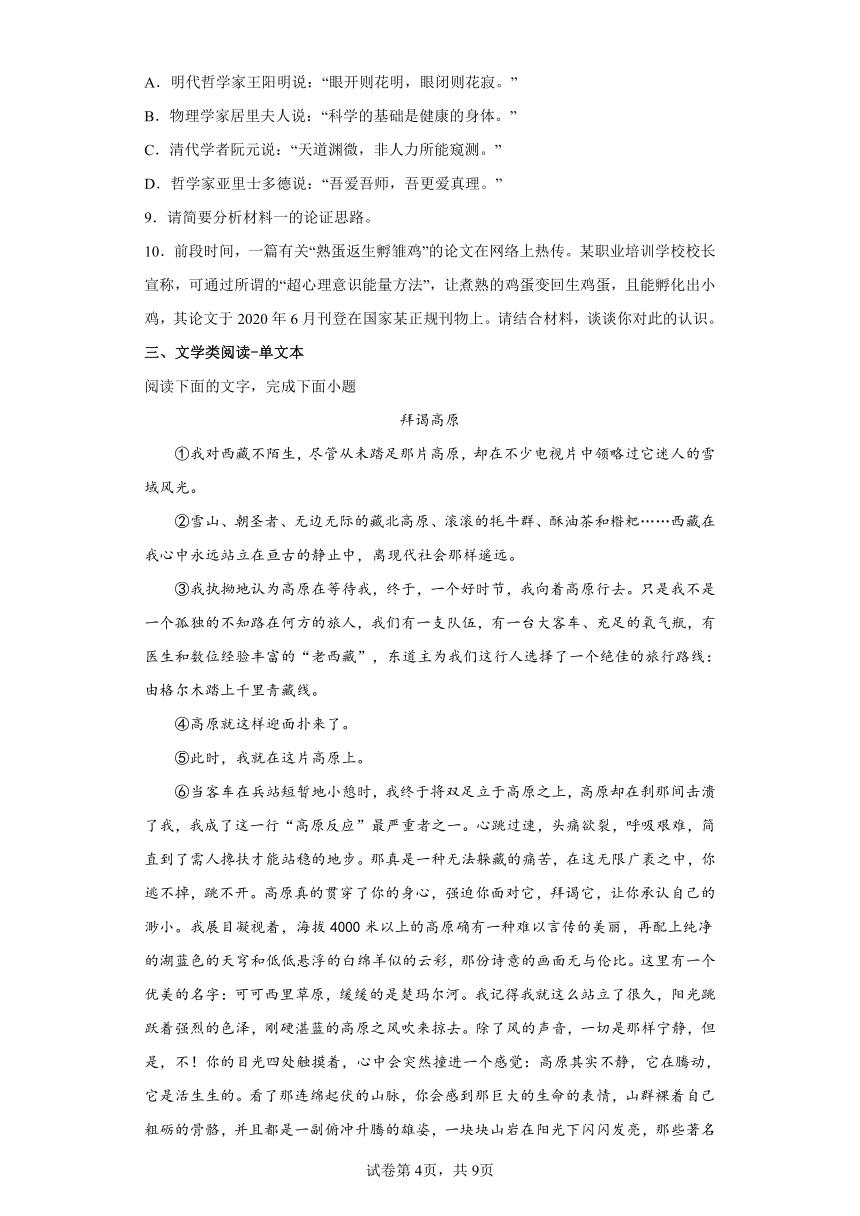 A．明代哲学家王阳明说：“眼开则花明，眼闭则花寂。”

B．物理学家居里夫人说：“科学的基础是健康的身体。”

C．清代学者阮元说：“天道渊微，非人力所能窥测。”

D．哲学家亚里士多德说：“吾爱吾师，吾更爱真理。”

9．请简要分析材料一的论证思路。

10．前段时间，一篇有关“熟蛋返生孵雏鸡”的论文在网络上热传。某职业培训学校校长宣称，可通过所谓的“超心理意识能量方法”，让煮熟的鸡蛋变回生鸡蛋，且能孵化出小鸡，其论文于2020年6月刊登在国家某正规刊物上。请结合材料，谈谈你对此的认识。

三、文学类阅读-单文本

阅读下面的文字，完成下面小题

拜谒高原

①我对西藏不陌生，尽管从未踏足那片高原，却在不少电视片中领略过它迷人的雪域风光。

②雪山、朝圣者、无边无际的藏北高原、滚滚的牦牛群、酥油茶和糌粑……西藏在我心中永远站立在亘古的静止中，离现代社会那样遥远。

③我执拗地认为高原在等待我，终于，一个好时节，我向着高原行去。只是我不是一个孤独的不知路在何方的旅人，我们有一支队伍，有一台大客车、充足的氧气瓶，有医生和数位经验丰富的“老西藏”，东道主为我们这行人选择了一个绝佳的旅行路线：由格尔木踏上千里青藏线。

④高原就这样迎面扑来了。

⑤此时，我就在这片高原上。

⑥当客车在兵站短暂地小憩时，我终于将双足立于高原之上，高原却在刹那间击溃了我，我成了这一行“高原反应”最严重者之一。心跳过速，头痛欲裂，呼吸艰难，简直到了需人搀扶才能站稳的地步。那真是一种无法躲藏的痛苦，在这无限广袤之中，你逃不掉，跳不开。高原真的贯穿了你的身心，强迫你面对它，拜谒它，让你承认自己的渺小。我展目凝视着，海拔4000米以上的高原确有一种难以言传的美丽，再配上纯净的湖蓝色的天穹和低低悬浮的白绵羊似的云彩，那份诗意的画面无与伦比。这里有一个优美的名字：可可西里草原，缓缓的是楚玛尔河。我记得我就这么站立了很久，阳光跳跃着强烈的色泽，刚硬湛蓝的高原之风吹来掠去。除了风的声音，一切是那样宁静，但是，不！你的目光四处触摸着，心中会突然撞进一个感觉：高原其实不静，它在腾动，它是活生生的。看了那连绵起伏的山脉，你会感到那巨大的生命的表情，山群裸着自己粗砺的骨骼，并且都是一副俯冲升腾的雄姿，一块块山岩在阳光下闪闪发亮，那些著名

试卷第4页，共9页